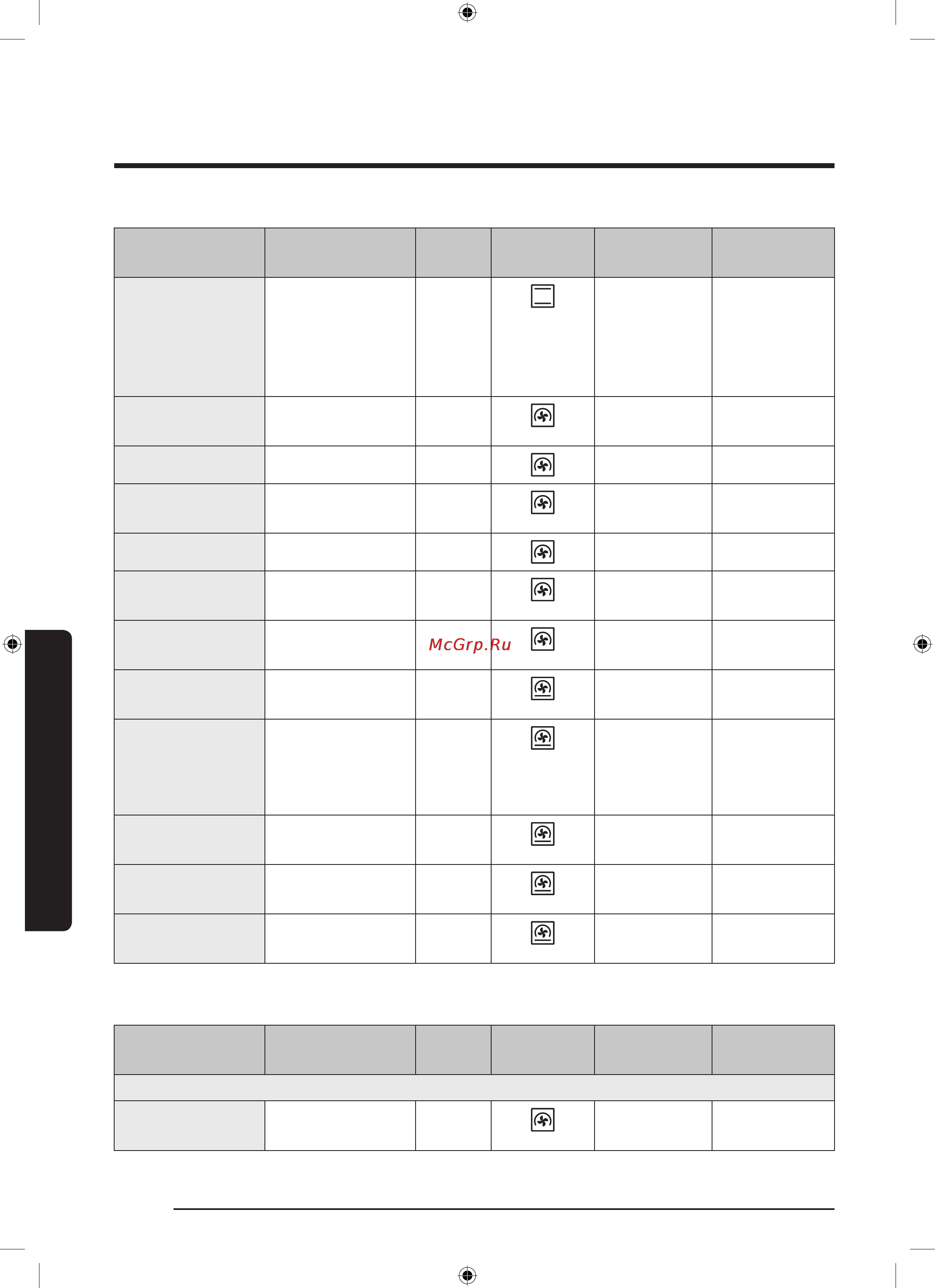 McGrp.Ru